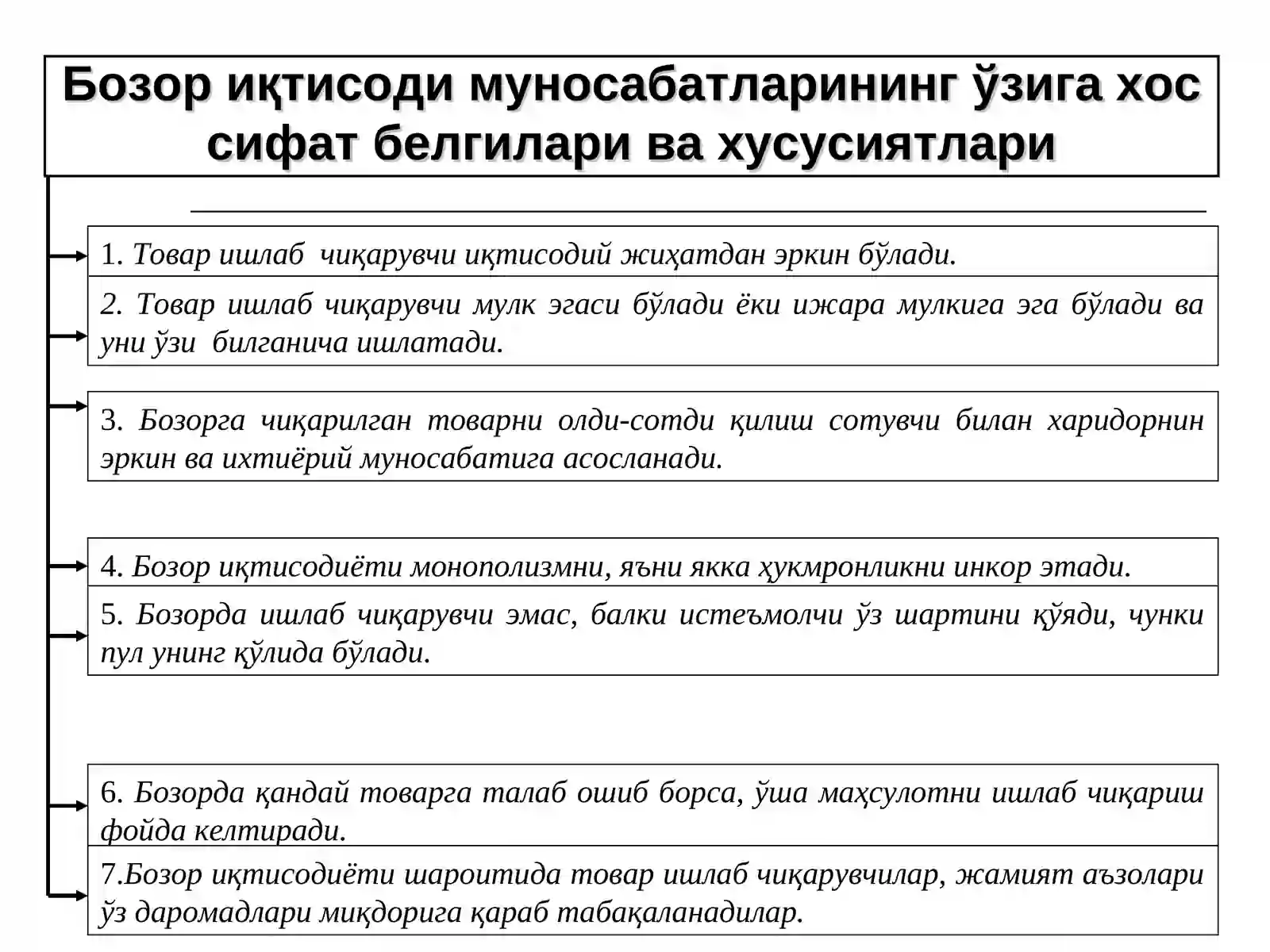 Бозор иқтисоди муносабатларининг ўзига хос сифат белгилари ва хусусиятлари

1. Товар ишлаб  чиқарувчи иқтисодий жиҳатдан эркин бўлади.

2. Товар ишлаб чиқарувчи мулк эгаси бўлади ёки ижара мулкига эга бўлади ва уни ўзи  билганича ишлатади.

3. Бозорга чиқарилган товарни олди-сотди қилиш сотувчи билан харидорнин эркин ва ихтиёрий муносабатига асосланади.

4. Бозор иқтисодиёти монополизмни, яъни якка ҳукмронликни инкор этади.

5. Бозорда ишлаб чиқарувчи эмас, балки истеъмолчи ўз шартини қўяди, чунки пул унинг қўлида бўлади.

6. Бозорда қандай товарга талаб ошиб борса, ўша маҳсулотни ишлаб чиқариш фойда келтиради.

7.Бозор иқтисодиёти шароитида товар ишлаб чиқарувчилар, жамият аъзолари ўз даромадлари миқдорига қараб табақаланадилар.